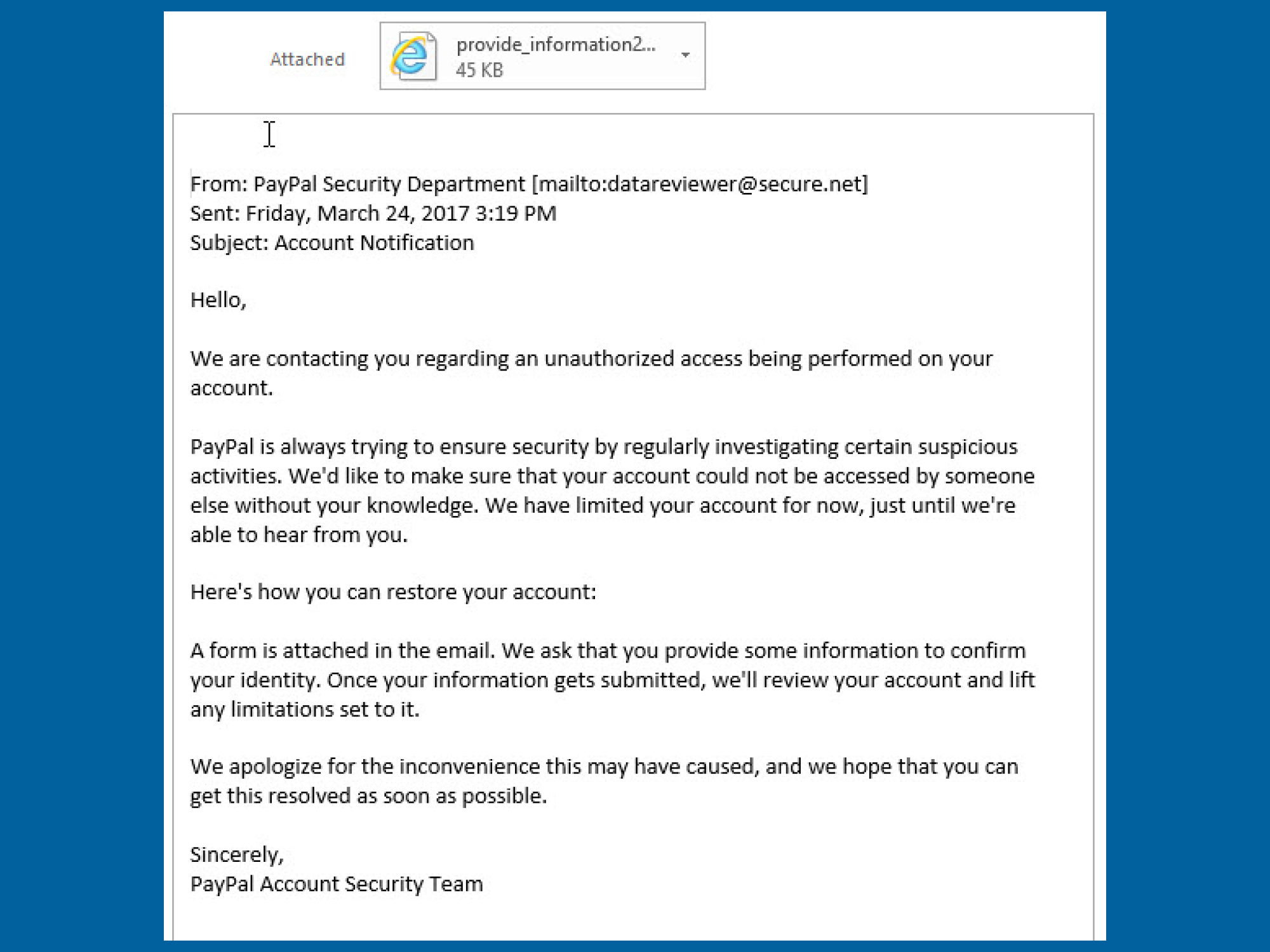 Attached

provide_information2...
45 KB

From: PayPal Security Department [mailto:datareviewer@secure.net]
Sent: Friday, March 24, 2017 3:19 PM
Subject: Account Notification

Hello,

We are contacting you regarding an unauthorized access being performed on your account.

PayPal is always trying to ensure security by regularly investigating certain suspicious activities. We'd like to make sure that your account could not be accessed by someone else without your knowledge. We have limited your account for now, just until we're able to hear from you.

Here's how you can restore your account:

A form is attached in the email. We ask that you provide some information to confirm your identity. Once your information gets submitted, we'll review your account and lift any limitations set to it.

We apologize for the inconvenience this may have caused, and we hope that you can get this resolved as soon as possible.

Sincerely,
PayPal Account Security Team